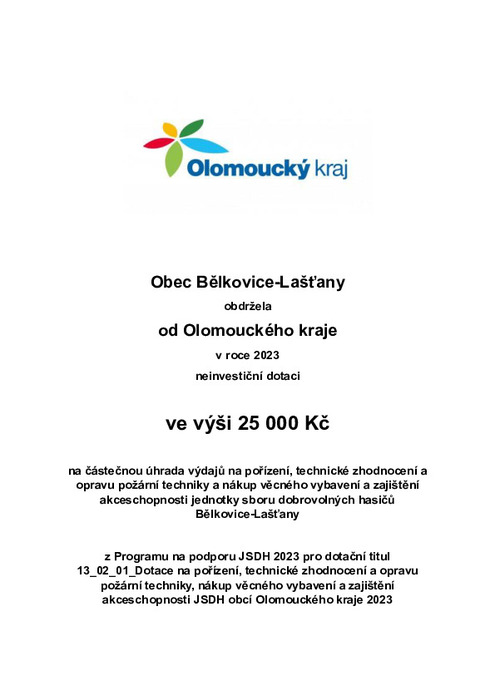 Olomoucký kraj

Obec Bělkovice-Lašťany

obdržela

od Olomouckého kraje

v roce 2023

neinvestiční dotaci

ve výši 25 000 Kč

na částečnou úhrada výdajů na pořízení, technické zhodnocení a opravu požární techniky a nákup věcného vybavení a zajištění akceschopnosti jednotky sboru dobrovolných hasičů Bělkovice-Lašťany

z Programu na podporu JSDH 2023 pro dotační titul 13_02_01_Dotace na pořízení, technické zhodnocení a opravu požární techniky, nákup věcného vybavení a zajištění akceschopnosti JSDH obcí Olomouckého kraje 2023